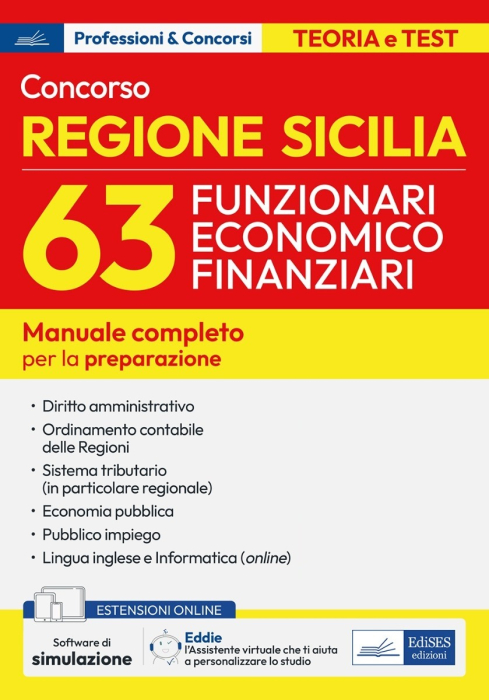 Professioni & Concorsi

TEORIA e TEST

Concorso

REGIONE SICILIA

63

FUNZIONARI
ECONOMICO
FINANZIARI

Manuale completo
per la preparazione

• Diritto amministrativo
• Ordinamento contabile delle Regioni
• Sistema tributario (in particolare regionale)
• Economia pubblica
• Pubblico impiego
• Lingua inglese e Informatica (online)

ESTENSIONI ONLINE

Software di
simulazione

Eddie
l'Assistente virtuale che ti aiuta
a personalizzare lo studio

EdiSES
edizioni